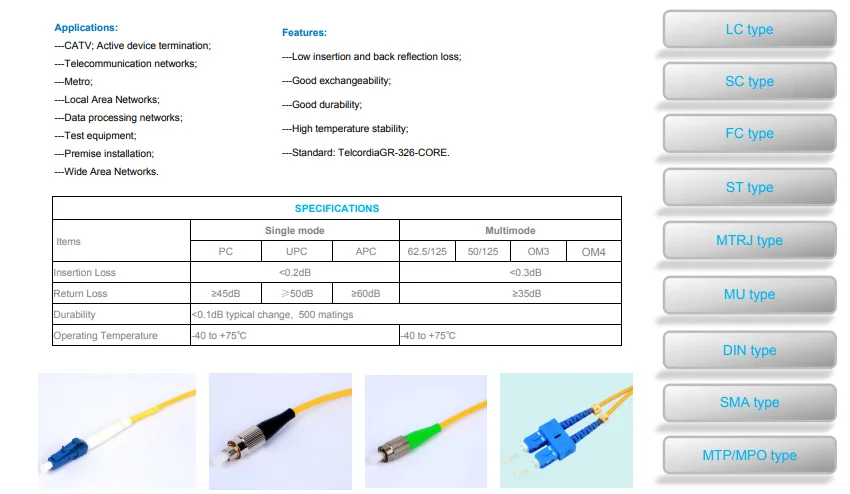 Applications:
---CATV; Active device termination;
---Telecommunication networks;
---Metro;
---Local Area Networks;
---Data processing networks;
---Test equipment;
---Premise installation;
---Wide Area Networks.

Features:
---Low insertion and back reflection loss;
---Good exchangeability;
---Good durability;
---High temperature stability;
---Standard: TelcordiaGR-326-CORE.

SPECIFICATIONS

| Items | Single mode | | | Multimode | | | |
|---|---|---|---|---|---|---|---|
| | PC | UPC | APC | 62.5/125 | 50/125 | OM3 | OM4 |
| Insertion Loss | <0.2dB | | | <0.3dB | | | |
| Return Loss | ≥45dB | ≥50dB | ≥60dB | ≥35dB | | | |
| Durability | <0.1dB typical change, 500 matings | | | | | | |
| Operating Temperature | -40 to +75°C | | | -40 to +75°C | | | |

LC type
SC type
FC type
ST type
MTRJ type
MU type
DIN type
SMA type
MTP/MPO type